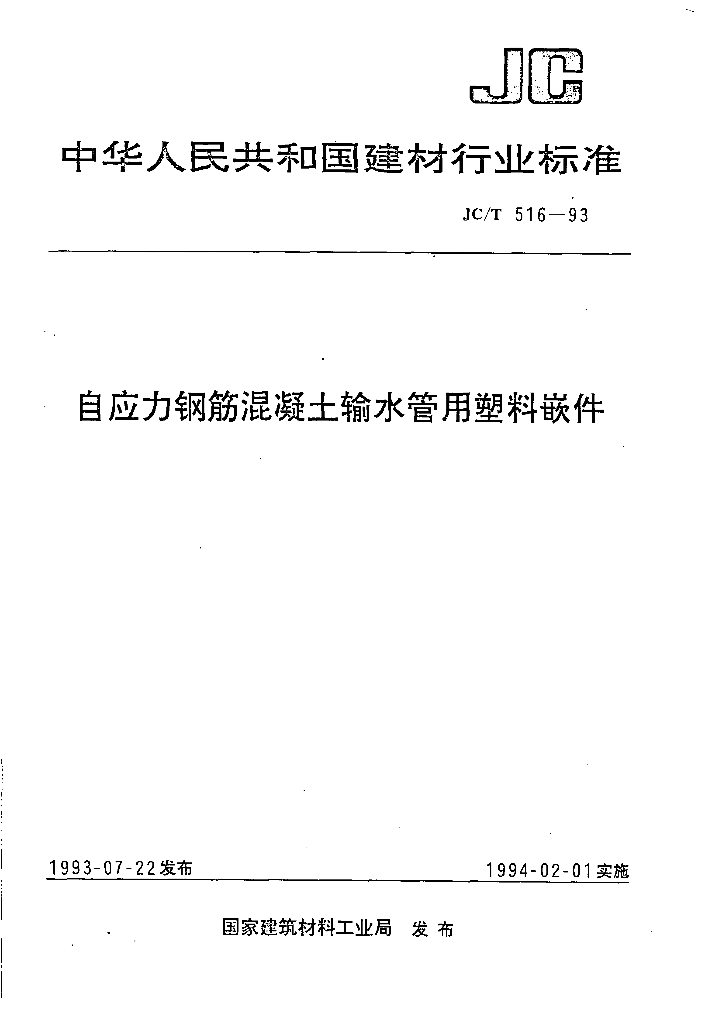 JC

中华人民共和国建材行业标准

JC/T 516—93

自应力钢筋混凝土输水管用塑料嵌件

1993-07-22发布

1994-02-01实施

国家建筑材料工业局 发布